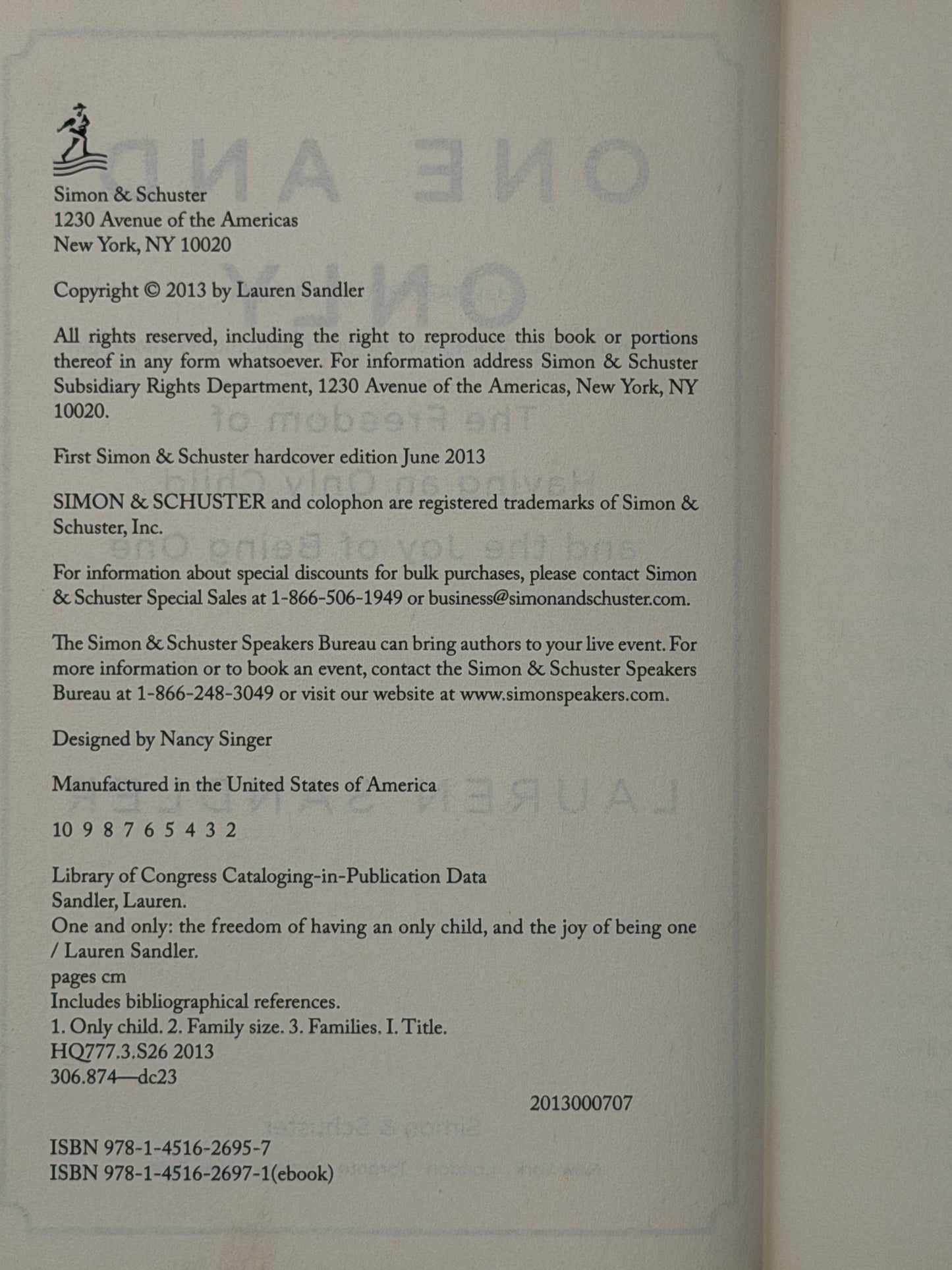 Simon & Schuster
1230 Avenue of the Americas
New York, NY 10020

Copyright © 2013 by Lauren Sandler

All rights reserved, including the right to reproduce this book or portions thereof in any form whatsoever. For information address Simon & Schuster Subsidiary Rights Department, 1230 Avenue of the Americas, New York, NY 10020.

First Simon & Schuster hardcover edition June 2013

SIMON & SCHUSTER and colophon are registered trademarks of Simon & Schuster, Inc.

For information about special discounts for bulk purchases, please contact Simon & Schuster Special Sales at 1-866-506-1949 or business@simonandschuster.com.

The Simon & Schuster Speakers Bureau can bring authors to your live event. For more information or to book an event, contact the Simon & Schuster Speakers Bureau at 1-866-248-3049 or visit our website at www.simonspeakers.com.

Designed by Nancy Singer

Manufactured in the United States of America

10 9 8 7 6 5 4 3 2

Library of Congress Cataloging-in-Publication Data
Sandler, Lauren.
One and only: the freedom of having an only child, and the joy of being one / Lauren Sandler.
pages cm
Includes bibliographical references.
1. Only child. 2. Family size. 3. Families. I. Title.
HQ777.3.S26 2013
306.874—dc23
2013000707

ISBN 978-1-4516-2695-7
ISBN 978-1-4516-2697-1(ebook)